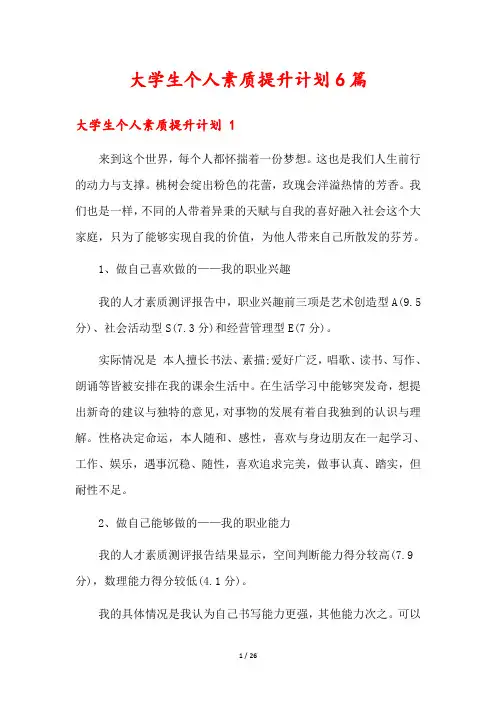 大学生个人素质提升计划6篇

大学生个人素质提升计划 1

来到这个世界，每个人都怀揣着一份梦想。这也是我们人生前行的动力与支撑。桃树会绽出粉色的花蕾，玫瑰会洋溢热情的芳香。我们也是一样，不同的人带着异秉的天赋与自我的喜好融入社会这个大家庭，只为了能够实现自我的价值，为他人带来自己所散发的芬芳。

1、做自己喜欢做的——我的职业兴趣

我的人才素质测评报告中，职业兴趣前三项是艺术创造型A(9.5分)、社会活动型S(7.3分)和经营管理型E(7分)。

实际情况是 本人擅长书法、素描;爱好广泛，唱歌、读书、写作、朗诵等皆被安排在我的课余生活中。在生活学习中能够突发奇，想提出新奇的建议与独特的意见，对事物的发展有着自我独到的认识与理解。性格决定命运，本人随和、感性，喜欢与身边朋友在一起学习、工作、娱乐，遇事沉稳、随性，喜欢追求完美，做事认真、踏实，但耐性不足。

2、做自己能够做的——我的职业能力

我的人才素质测评报告结果显示，空间判断能力得分较高(7.9分)，数理能力得分较低(4.1分)。

我的具体情况是我认为自己书写能力更强，其他能力次之。可以

1 / 26